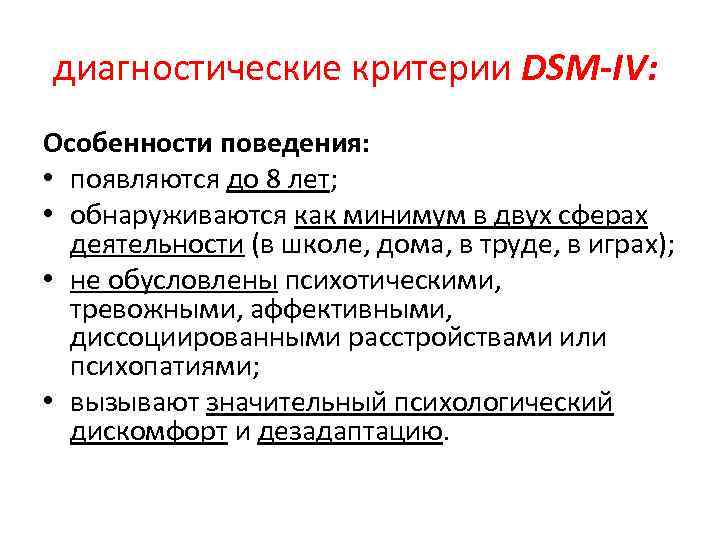 диагностические критерии DSM-IV:

Особенности поведения:
• появляются до 8 лет;
• обнаруживаются как минимум в двух сферах деятельности (в школе, дома, в труде, в играх);
• не обусловлены психотическими, тревожными, аффективными, диссоциированными расстройствами или психопатиями;
• вызывают значительный психологический дискомфорт и дезадаптацию.